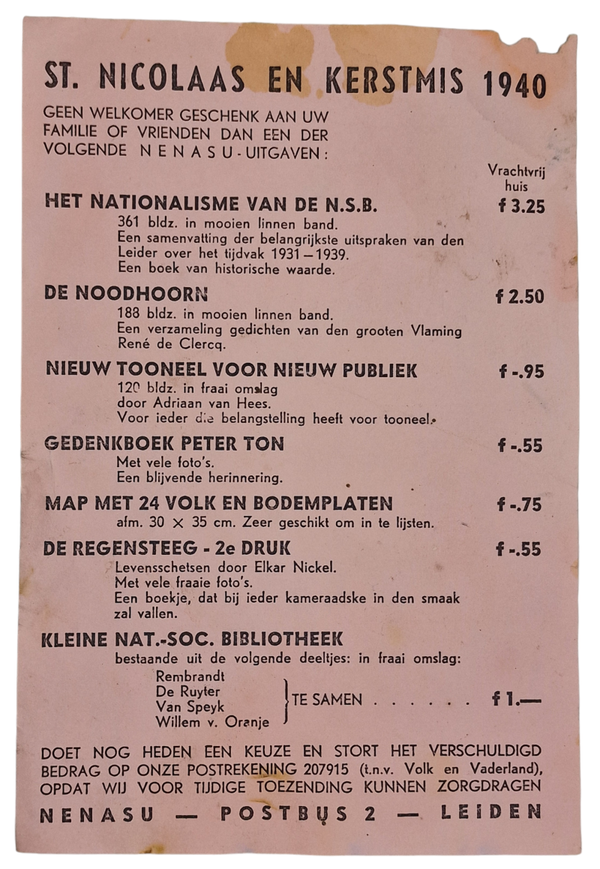 ST. NICOLAAS EN KERSTMIS 1940

GEEN WELKOMER GESCHENK AAN UW FAMILIE OF VRIENDEN DAN EEN DER VOLGENDE NENASU-UITGAVEN:

Vrachtvrij huis

HET NATIONALISME VAN DE N.S.B. f 3.25
361 bldz. in mooien linnen band.
Een samenvatting der belangrijkste uitspraken van den Leider over het tijdvak 1931—1939.
Een boek van historische waarde.

DE NOODHOORN f 2.50
188 bldz. in mooien linnen band.
Een verzameling gedichten van den grooten Vlaming René de Clercq.

NIEUW TOONEEL VOOR NIEUW PUBLIEK f -.95
120 bldz. in fraai omslag door Adriaan van Hees.
Voor ieder die belangstelling heeft voor tooneel.

GEDENKBOEK PETER TON f -.55
Met vele foto's.
Een blijvende herinnering.

MAP MET 24 VOLK EN BODEMPLATEN f -.75
afm. 30 × 35 cm. Zeer geschikt om in te lijsten.

DE REGENSTEEG - 2e DRUK f -.55
Levensschetsen door Elkar Nickel.
Met vele fraaie foto's.
Een boekje, dat bij ieder kameraadske in den smaak zal vallen.

KLEINE NAT.-SOC. BIBLIOTHEEK
bestaande uit de volgende deeltjes: in fraai omslag:
Rembrandt
De Ruyter
Van Speyk
Willem v. Oranje
TE SAMEN . . . . . . f 1.—

DOET NOG HEDEN EEN KEUZE EN STORT HET VERSCHULDIGD BEDRAG OP ONZE POSTREKENING 207915 (t.n.v. Volk en Vaderland), OPDAT WIJ VOOR TIJDIGE TOEZENDING KUNNEN ZORGDRAGEN

NENASU — POSTBUS 2 — LEIDEN